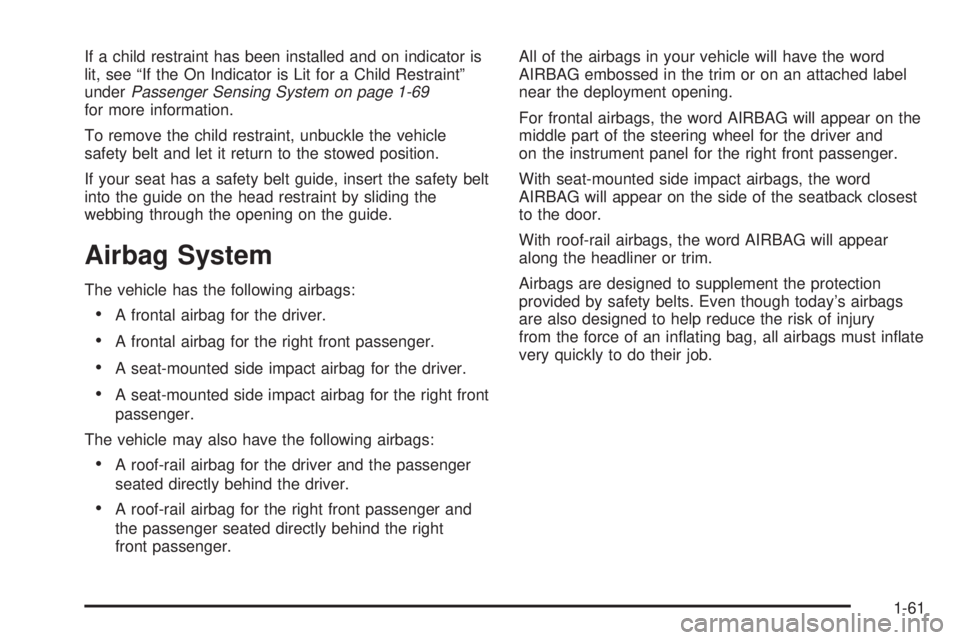 If a child restraint has been installed and on indicator is lit, see “If the On Indicator is Lit for a Child Restraint” under Passenger Sensing System on page 1-69 for more information.

To remove the child restraint, unbuckle the vehicle safety belt and let it return to the stowed position.

If your seat has a safety belt guide, insert the safety belt into the guide on the head restraint by sliding the webbing through the opening on the guide.

Airbag System

The vehicle has the following airbags:

• A frontal airbag for the driver.

• A frontal airbag for the right front passenger.

• A seat-mounted side impact airbag for the driver.

• A seat-mounted side impact airbag for the right front passenger.

The vehicle may also have the following airbags:

• A roof-rail airbag for the driver and the passenger seated directly behind the driver.

• A roof-rail airbag for the right front passenger and the passenger seated directly behind the right front passenger.

All of the airbags in your vehicle will have the word AIRBAG embossed in the trim or on an attached label near the deployment opening.

For frontal airbags, the word AIRBAG will appear on the middle part of the steering wheel for the driver and on the instrument panel for the right front passenger.

With seat-mounted side impact airbags, the word AIRBAG will appear on the side of the seatback closest to the door.

With roof-rail airbags, the word AIRBAG will appear along the headliner or trim.

Airbags are designed to supplement the protection provided by safety belts. Even though today’s airbags are also designed to help reduce the risk of injury from the force of an inflating bag, all airbags must inflate very quickly to do their job.

1-61

carmanualsonline.info